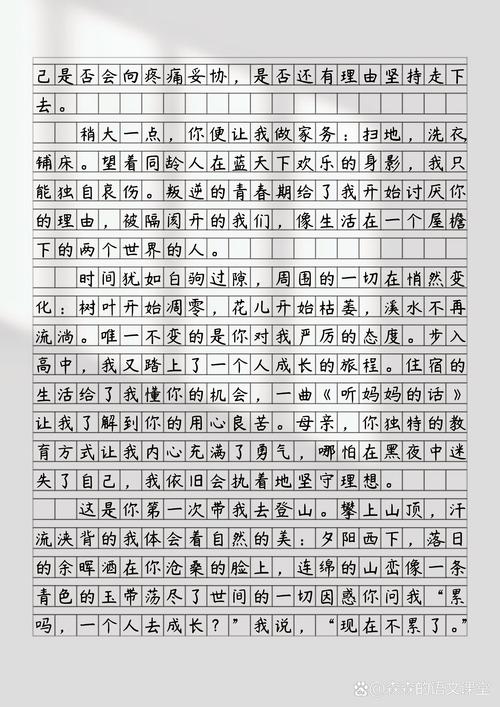 己是否会向疼痛妥协，是否还有理由坚持走下去。

稍大一点，你便让我做家务：扫地，洗衣铺床。望着同龄人在蓝天下欢乐的身影，我只能独自哀伤。叛逆的青春期给了我开始讨厌你的理由，被隔阂开的我们，像生活在一个屋檐下的两个世界的人。

时间犹如白驹过隙，周围的一切在悄然变化：树叶开始凋零，花儿开始枯萎，溪水不再流淌。唯一不变的是你对我严厉的态度。步入高中，我又踏上了一个人成长的旅程。住宿的生活给了我懂你的机会，一曲《听妈妈的话》让我了解到你的用心良苦。母亲，你独特的教育方式让我内心充满了勇气，哪怕在黑夜中迷失了自己，我依旧会执着地坚守理想。

这是你第一次带我去登山。攀上山顶，汗流浃背的我体会着自然的美：夕阳西下，落日的余晖洒在你沧桑的脸上，连绵的山峦像一条青色的玉带荡尽了世间的一切困惑你问我“累吗，一个人去成长？”我说，“现在不累了。”

@森森的语文课堂